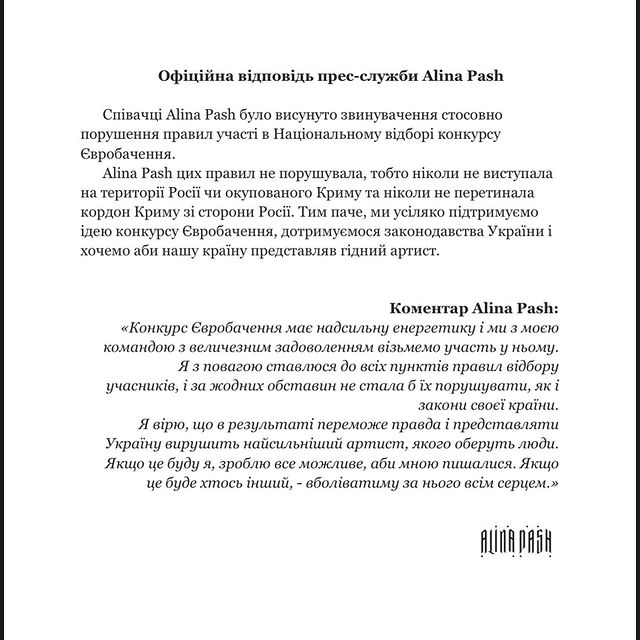 Офіційна відповідь прес-служби Alina Pash

Співачці Alina Pash було висунуто звинувачення стосовно порушення правил участі в Національному відборі конкурсу Євробачення.

Alina Pash цих правил не порушувала, тобто ніколи не виступала на території Росії чи окупованого Криму та ніколи не перетинала кордон Криму зі сторони Росії. Тим паче, ми усіляко підтримуємо ідею конкурсу Євробачення, дотримуємося законодавства України і хочемо аби нашу країну представляв гідний артист.

Коментар Alina Pash:

«Конкурс Євробачення має надсильну енергетику і ми з моєю командою з величезним задоволенням візьмемо участь у ньому. Я з повагою ставлюся до всіх пунктів правил відбору учасників, і за жодних обставин не стала б їх порушувати, як і закони своєї країни.

Я вірю, що в результаті переможе правда і представляти Україну вирушить найсильніший артист, якого оберуть люди. Якщо це буду я, зроблю все можливе, аби мною пишалися. Якщо це буде хтось інший, - вболіватиму за нього всім серцем.»

ALINA PASH